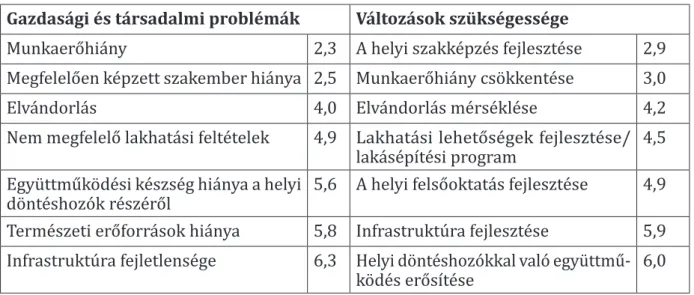 | Gazdasági és társadalmi problémák | | Változások szükségessége | |
|---|---|---|---|
| Munkaerőhiány | 2,3 | A helyi szakképzés fejlesztése | 2,9 |
| Megfelelően képzett szakember hiánya | 2,5 | Munkaerőhiány csökkentése | 3,0 |
| Elvándorlás | 4,0 | Elvándorlás mérséklése | 4,2 |
| Nem megfelelő lakhatási feltételek | 4,9 | Lakhatási lehetőségek fejlesztése/ lakásépítési program | 4,5 |
| Együttműködési készség hiánya a helyi döntéshozók részéről | 5,6 | A helyi felsőoktatás fejlesztése | 4,9 |
| Természeti erőforrások hiánya | 5,8 | Infrastruktúra fejlesztése | 5,9 |
| Infrastruktúra fejletlensége | 6,3 | Helyi döntéshozókkal való együttműködés erősítése | 6,0 |